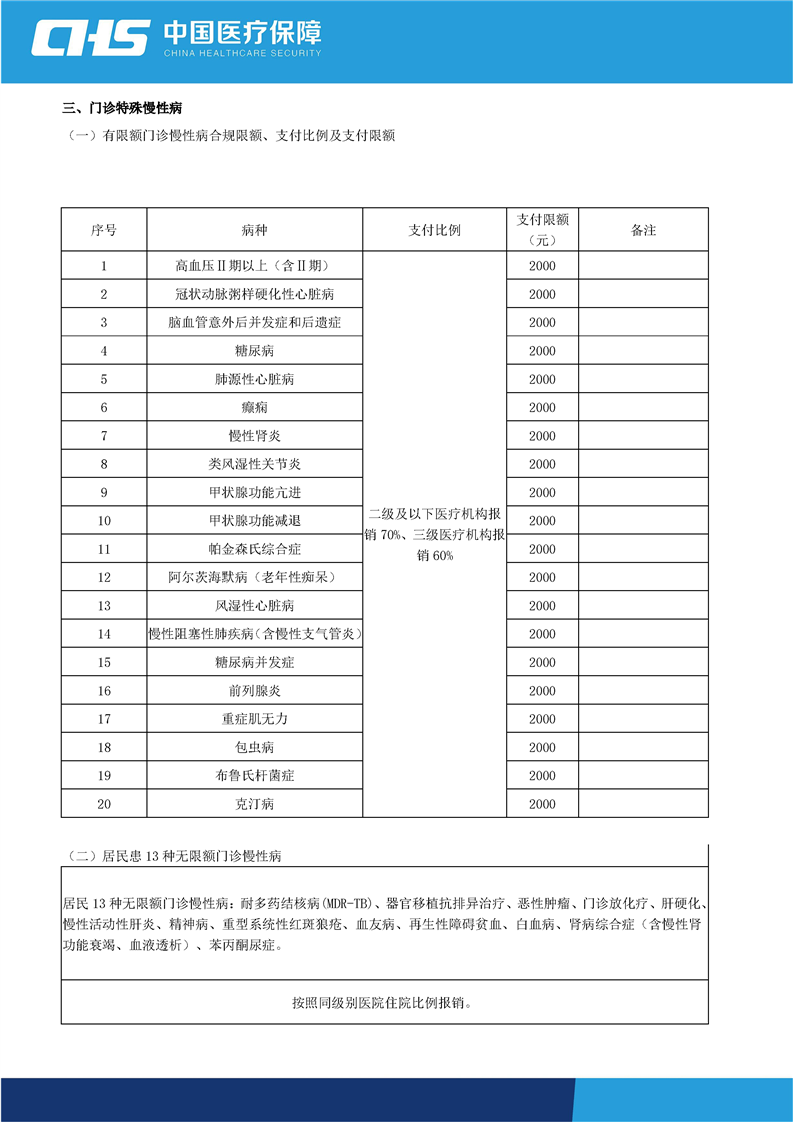 CHS 中国医疗保障 CHINA HEALTHCARE SECURITY

三、门诊特殊慢性病

（一）有限额门诊慢性病合规限额、支付比例及支付限额

| 序号 | 病种 | 支付比例 | 支付限额（元） | 备注 |
|---|---|---|---|---|
| 1 | 高血压Ⅱ期以上（含Ⅱ期） | 二级及以下医疗机构报销 70%、三级医疗机构报销 60% | 2000 | |
| 2 | 冠状动脉粥样硬化性心脏病 | | 2000 | |
| 3 | 脑血管意外后并发症和后遗症 | | 2000 | |
| 4 | 糖尿病 | | 2000 | |
| 5 | 肺源性心脏病 | | 2000 | |
| 6 | 癫痫 | | 2000 | |
| 7 | 慢性肾炎 | | 2000 | |
| 8 | 类风湿性关节炎 | | 2000 | |
| 9 | 甲状腺功能亢进 | | 2000 | |
| 10 | 甲状腺功能减退 | | 2000 | |
| 11 | 帕金森氏综合症 | | 2000 | |
| 12 | 阿尔茨海默病（老年性痴呆） | | 2000 | |
| 13 | 风湿性心脏病 | | 2000 | |
| 14 | 慢性阻塞性肺疾病（含慢性支气管炎） | | 2000 | |
| 15 | 糖尿病并发症 | | 2000 | |
| 16 | 前列腺炎 | | 2000 | |
| 17 | 重症肌无力 | | 2000 | |
| 18 | 包虫病 | | 2000 | |
| 19 | 布鲁氏杆菌症 | | 2000 | |
| 20 | 克汀病 | | 2000 | |

（二）居民患 13 种无限额门诊慢性病

居民 13 种无限额门诊慢性病：耐多药结核病(MDR-TB)、器官移植抗排异治疗、恶性肿瘤、门诊放化疗、肝硬化、慢性活动性肝炎、精神病、重型系统性红斑狼疮、血友病、再生性障碍贫血、白血病、肾病综合症（含慢性肾功能衰竭、血液透析）、苯丙酮尿症。

按照同级别医院住院比例报销。